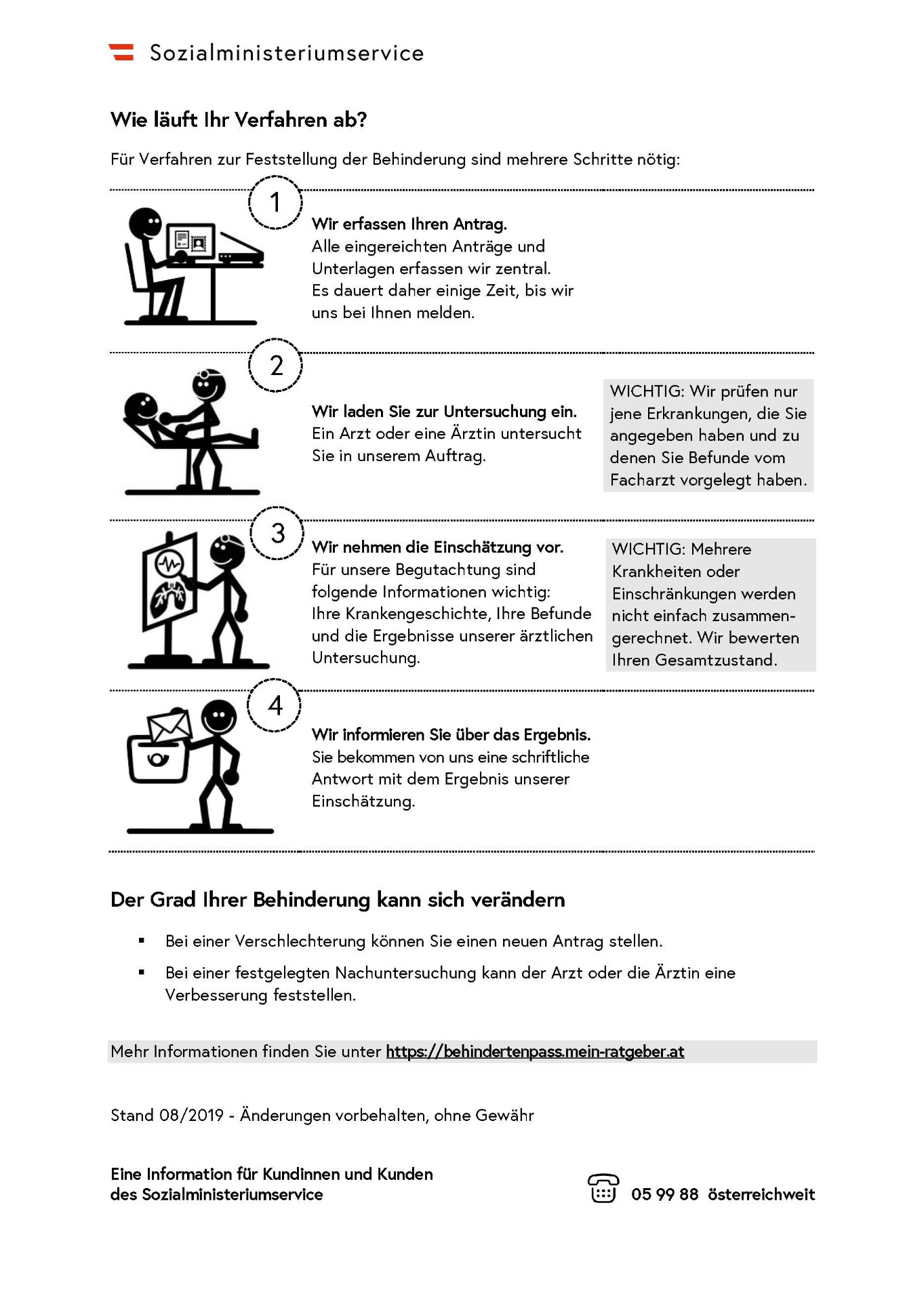 Sozialministeriumservice

Wie läuft Ihr Verfahren ab?

Für Verfahren zur Feststellung der Behinderung sind mehrere Schritte nötig:

1

Wir erfassen Ihren Antrag.
Alle eingereichten Anträge und Unterlagen erfassen wir zentral. Es dauert daher einige Zeit, bis wir uns bei Ihnen melden.

2

Wir laden Sie zur Untersuchung ein.
Ein Arzt oder eine Ärztin untersucht Sie in unserem Auftrag.

WICHTIG: Wir prüfen nur jene Erkrankungen, die Sie angegeben haben und zu denen Sie Befunde vom Facharzt vorgelegt haben.

3

Wir nehmen die Einschätzung vor.
Für unsere Begutachtung sind folgende Informationen wichtig: Ihre Krankengeschichte, Ihre Befunde und die Ergebnisse unserer ärztlichen Untersuchung.

WICHTIG: Mehrere Krankheiten oder Einschränkungen werden nicht einfach zusammengerechnet. Wir bewerten Ihren Gesamtzustand.

4

Wir informieren Sie über das Ergebnis.
Sie bekommen von uns eine schriftliche Antwort mit dem Ergebnis unserer Einschätzung.

Der Grad Ihrer Behinderung kann sich verändern

▪ Bei einer Verschlechterung können Sie einen neuen Antrag stellen.
▪ Bei einer festgelegten Nachuntersuchung kann der Arzt oder die Ärztin eine Verbesserung feststellen.

Mehr Informationen finden Sie unter https://behindertenpass.mein-ratgeber.at

Stand 08/2019 - Änderungen vorbehalten, ohne Gewähr

Eine Information für Kundinnen und Kunden des Sozialministeriumservice

05 99 88 österreichweit